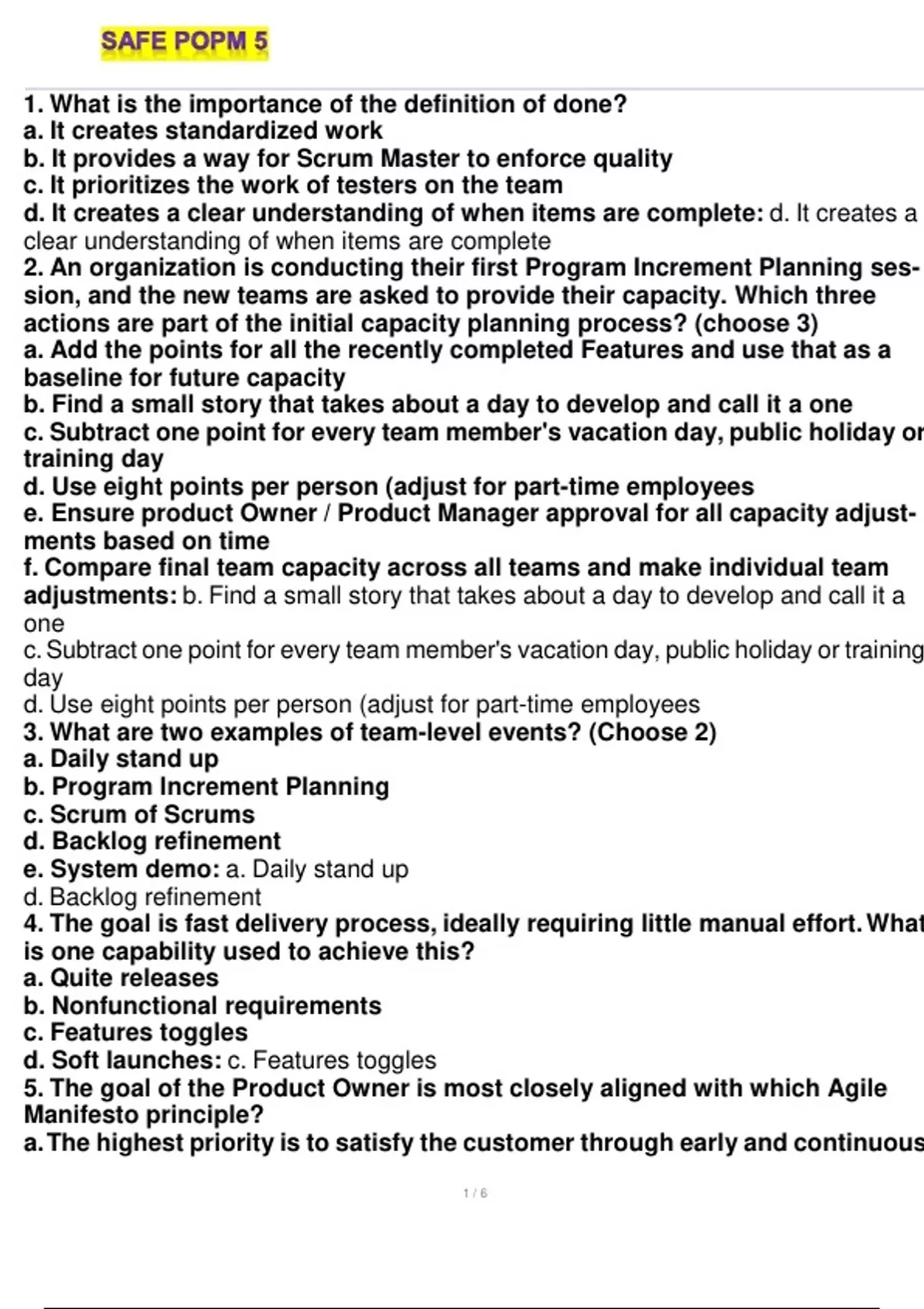 SAFE POPM 5

1. What is the importance of the definition of done?
a. It creates standardized work
b. It provides a way for Scrum Master to enforce quality
c. It prioritizes the work of testers on the team
d. It creates a clear understanding of when items are complete: d. It creates a clear understanding of when items are complete
2. An organization is conducting their first Program Increment Planning session, and the new teams are asked to provide their capacity. Which three actions are part of the initial capacity planning process? (choose 3)
a. Add the points for all the recently completed Features and use that as a baseline for future capacity
b. Find a small story that takes about a day to develop and call it a one
c. Subtract one point for every team member's vacation day, public holiday or training day
d. Use eight points per person (adjust for part-time employees
e. Ensure product Owner / Product Manager approval for all capacity adjustments based on time
f. Compare final team capacity across all teams and make individual team adjustments: b. Find a small story that takes about a day to develop and call it a one
c. Subtract one point for every team member's vacation day, public holiday or training day
d. Use eight points per person (adjust for part-time employees
3. What are two examples of team-level events? (Choose 2)
a. Daily stand up
b. Program Increment Planning
c. Scrum of Scrums
d. Backlog refinement
e. System demo: a. Daily stand up
d. Backlog refinement
4. The goal is fast delivery process, ideally requiring little manual effort. What is one capability used to achieve this?
a. Quite releases
b. Nonfunctional requirements
c. Features toggles
d. Soft launches: c. Features toggles
5. The goal of the Product Owner is most closely aligned with which Agile Manifesto principle?
a. The highest priority is to satisfy the customer through early and continuous

1 / 6